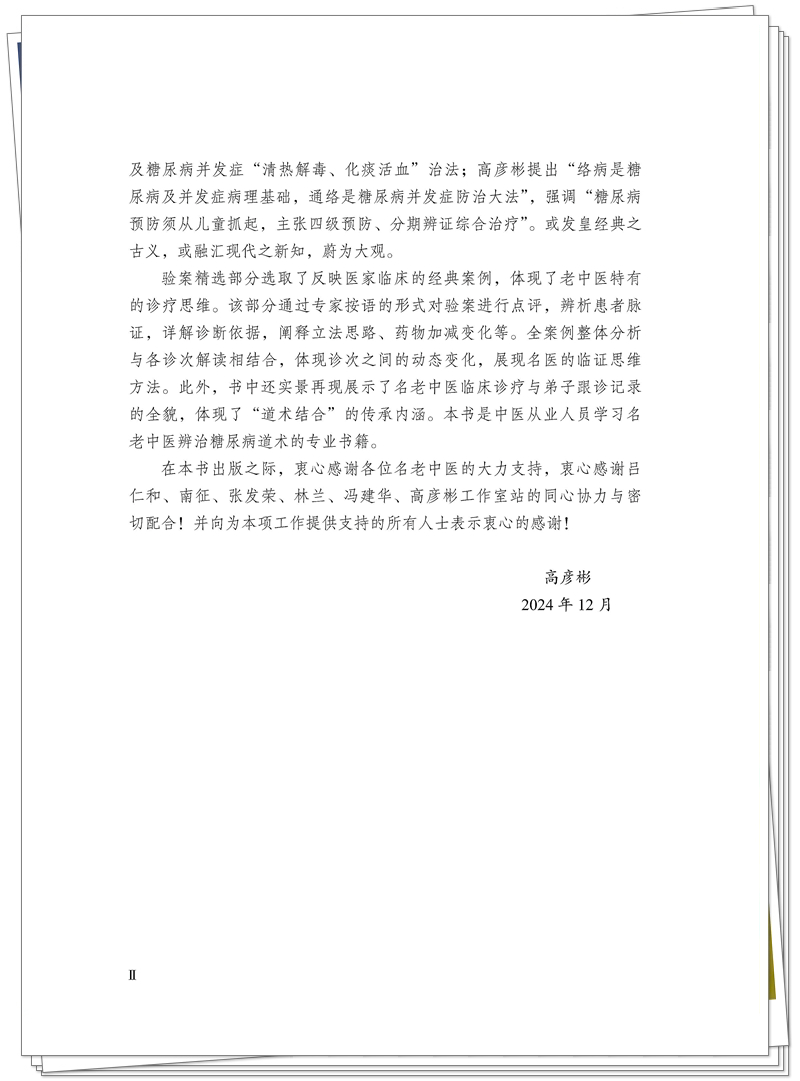 及糖尿病并发症“清热解毒、化痰活血”治法；高彦彬提出“络病是糖尿病及并发症病理基础，通络是糖尿病并发症防治大法”，强调“糖尿病预防须从儿童抓起，主张四级预防、分期辨证综合治疗”。或发皇经典之古义，或融汇现代之新知，蔚为大观。

验案精选部分选取了反映医家临床的经典案例，体现了老中医特有的诊疗思维。该部分通过专家按语的形式对验案进行点评，辨析患者脉证，详解诊断依据，阐释立法思路、药物加减变化等。全案例整体分析与各诊次解读相结合，体现诊次之间的动态变化，展现名医的临证思维方法。此外，书中还实景再现展示了名老中医临床诊疗与弟子跟诊记录的全貌，体现了“道术结合”的传承内涵。本书是中医从业人员学习名老中医辨治糖尿病道术的专业书籍。

在本书出版之际，衷心感谢各位名老中医的大力支持，衷心感谢吕仁和、南征、张发荣、林兰、冯建华、高彦彬工作室站的同心协力与密切配合！并向为本项工作提供支持的所有人士表示衷心的感谢！

高彦彬
2024 年 12 月

Ⅱ